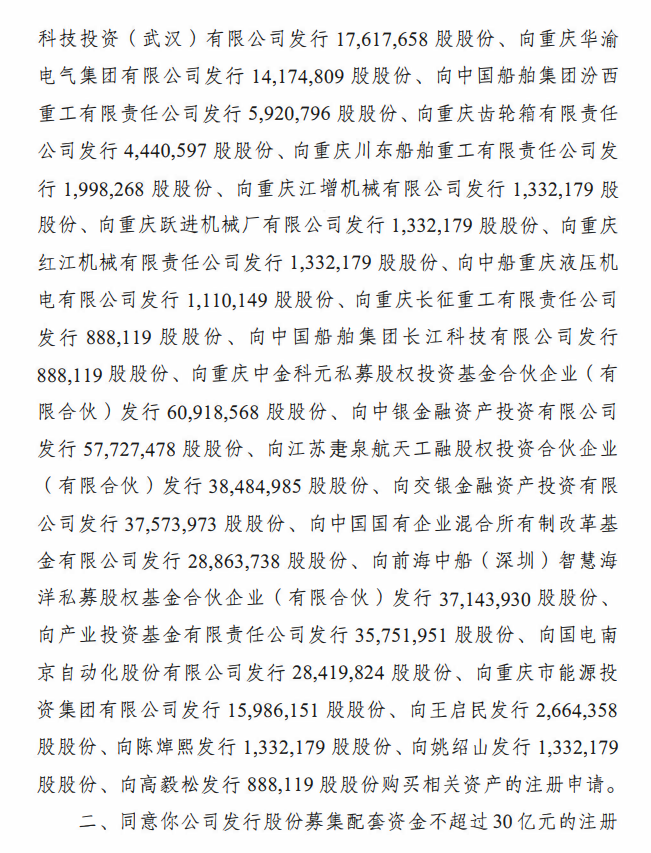 科技投资（武汉）有限公司发行 17,617,658 股股份、向重庆华渝电气集团有限公司发行 14,174,809 股股份、向中国船舶集团汾西重工有限责任公司发行 5,920,796 股股份、向重庆齿轮箱有限责任公司发行 4,440,597 股股份、向重庆川东船舶重工有限责任公司发行 1,998,268 股股份、向重庆江增机械有限公司发行 1,332,179 股股份、向重庆跃进机械厂有限公司发行 1,332,179 股股份、向重庆红江机械有限责任公司发行 1,332,179 股股份、向中船重庆液压机电有限公司发行 1,110,149 股股份、向重庆长征重工有限责任公司发行 888,119 股股份、向中国船舶集团长江科技有限公司发行 888,119 股股份、向重庆中金科元私募股权投资基金合伙企业（有限合伙）发行 60,918,568 股股份、向中银金融资产投资有限公司发行 57,727,478 股股份、向江苏疌泉航天工融股权投资合伙企业（有限合伙）发行 38,484,985 股股份、向交银金融资产投资有限公司发行 37,573,973 股股份、向中国国有企业混合所有制改革基金有限公司发行 28,863,738 股股份、向前海中船（深圳）智慧海洋私募股权基金合伙企业（有限合伙）发行 37,143,930 股股份、向产业投资基金有限责任公司发行 35,751,951 股股份、向国电南京自动化股份有限公司发行 28,419,824 股股份、向重庆市能源投资集团有限公司发行 15,986,151 股股份、向王启民发行 2,664,358 股股份、向陈焯熙发行 1,332,179 股股份、向姚绍山发行 1,332,179 股股份、向高毅松发行 888,119 股股份购买相关资产的注册申请。

二、同意你公司发行股份募集配套资金不超过 30 亿元的注册